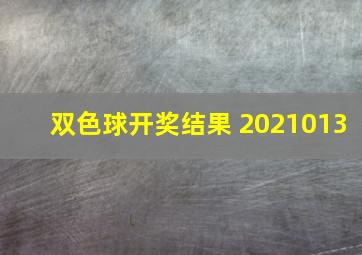 双色球开奖结果 2021013